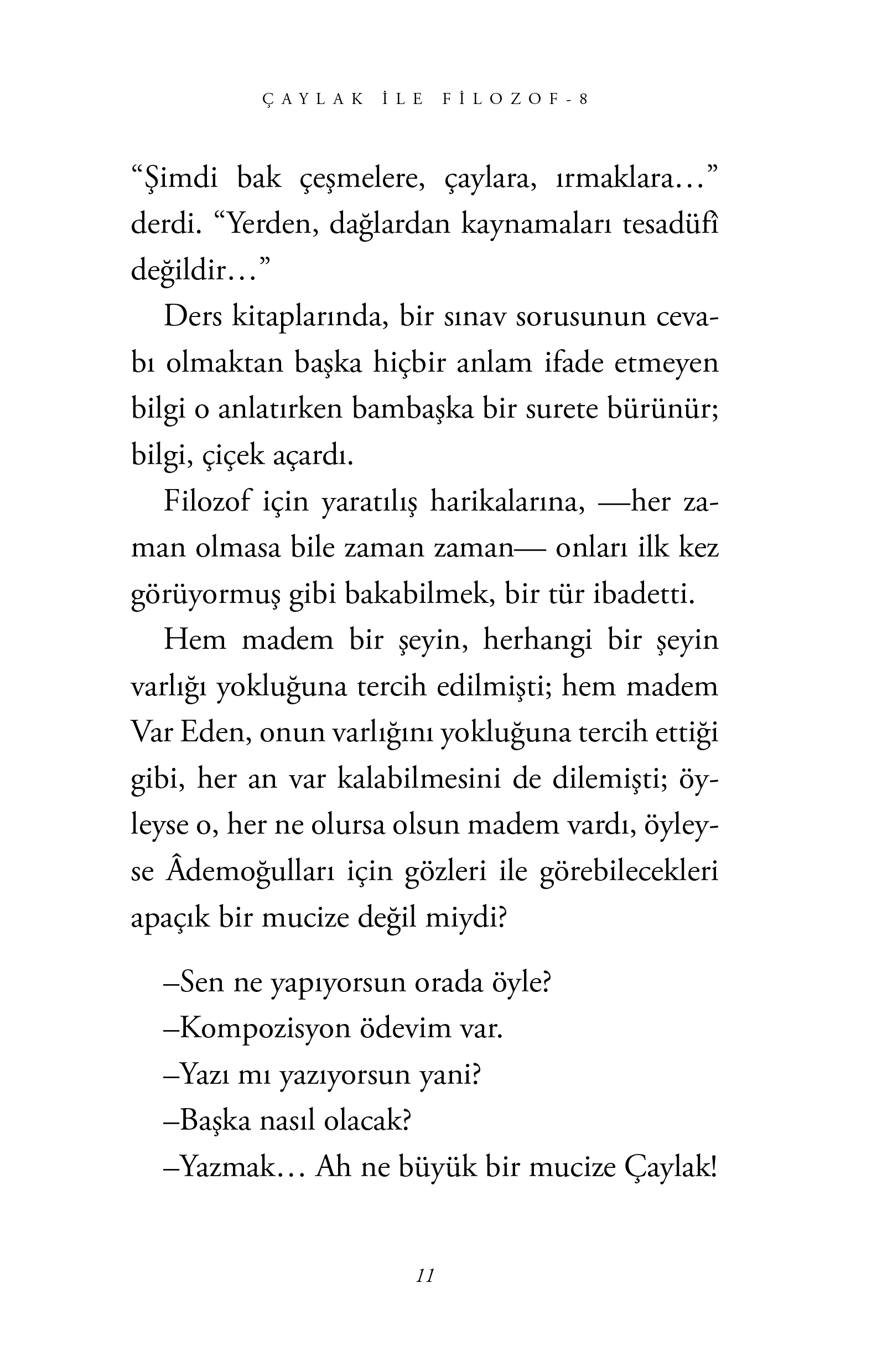 ÇAYLAK İLE FİLOZOF-8

“Şimdi bak çeşmelere, çaylara, ırmaklara…” derdi. “Yerden, dağlardan kaynamaları tesadüfî değildir…”

Ders kitaplarında, bir sınav sorusunun cevabı olmaktan başka hiçbir anlam ifade etmeyen bilgi o anlatırken bambaşka bir surete bürünür; bilgi, çiçek açardı.

Filozof için yaratılış harikalarına, —her zaman olmasa bile zaman zaman— onları ilk kez görüyormuş gibi bakabilmek, bir tür ibadetti.

Hem madem bir şeyin, herhangi bir şeyin varlığı yokluğuna tercih edilmişti; hem madem Var Eden, onun varlığını yokluğuna tercih ettiği gibi, her an var kalabilmesini de dilemişti; öyleyse o, her ne olursa olsun madem vardı, öyleyse Âdemoğulları için gözleri ile görebilecekleri apaçık bir mucize değil miydi?

–Sen ne yapıyorsun orada öyle?

–Kompozisyon ödevim var.

–Yazı mı yazıyorsun yani?

–Başka nasıl olacak?

–Yazmak… Ah ne büyük bir mucize Çaylak!

11